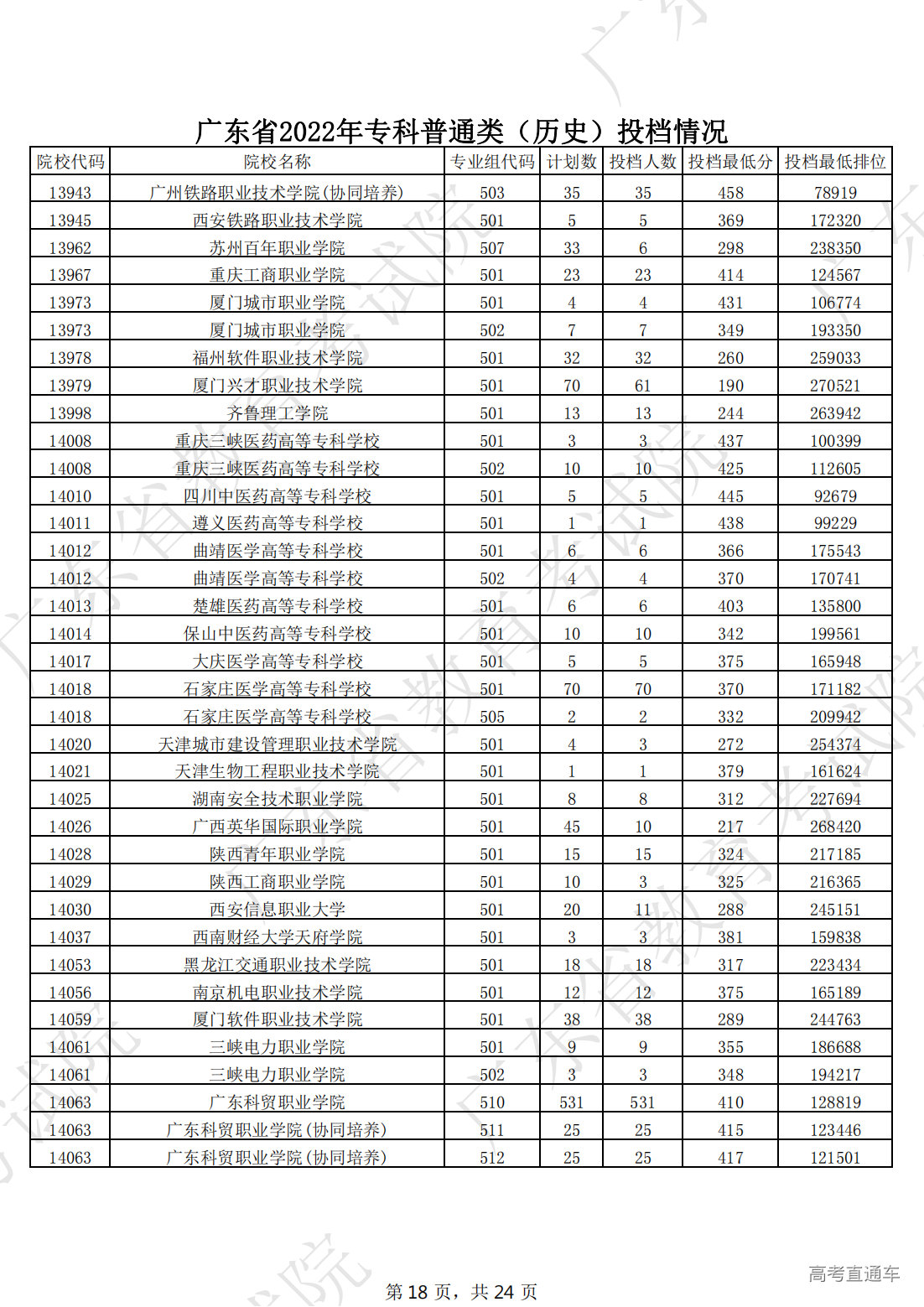 广东省2022年专科普通类（历史）投档情况

| 院校代码 | 院校名称 | 专业组代码 | 计划数 | 投档人数 | 投档最低分 | 投档最低排位 |
|---|---|---|---|---|---|---|
| 13943 | 广州铁路职业技术学院(协同培养) | 503 | 35 | 35 | 458 | 78919 |
| 13945 | 西安铁路职业技术学院 | 501 | 5 | 5 | 369 | 172320 |
| 13962 | 苏州百年职业学院 | 507 | 33 | 6 | 298 | 238350 |
| 13967 | 重庆工商职业学院 | 501 | 23 | 23 | 414 | 124567 |
| 13973 | 厦门城市职业学院 | 501 | 4 | 4 | 431 | 106774 |
| 13973 | 厦门城市职业学院 | 502 | 7 | 7 | 349 | 193350 |
| 13978 | 福州软件职业技术学院 | 501 | 32 | 32 | 260 | 259033 |
| 13979 | 厦门兴才职业技术学院 | 501 | 70 | 61 | 190 | 270521 |
| 13998 | 齐鲁理工学院 | 501 | 13 | 13 | 244 | 263942 |
| 14008 | 重庆三峡医药高等专科学校 | 501 | 3 | 3 | 437 | 100399 |
| 14008 | 重庆三峡医药高等专科学校 | 502 | 10 | 10 | 425 | 112605 |
| 14010 | 四川中医药高等专科学校 | 501 | 5 | 5 | 445 | 92679 |
| 14011 | 遵义医药高等专科学校 | 501 | 1 | 1 | 438 | 99229 |
| 14012 | 曲靖医学高等专科学校 | 501 | 6 | 6 | 366 | 175543 |
| 14012 | 曲靖医学高等专科学校 | 502 | 4 | 4 | 370 | 170741 |
| 14013 | 楚雄医药高等专科学校 | 501 | 6 | 6 | 403 | 135800 |
| 14014 | 保山中医药高等专科学校 | 501 | 10 | 10 | 342 | 199561 |
| 14017 | 大庆医学高等专科学校 | 501 | 5 | 5 | 375 | 165948 |
| 14018 | 石家庄医学高等专科学校 | 501 | 70 | 70 | 370 | 171182 |
| 14018 | 石家庄医学高等专科学校 | 505 | 2 | 2 | 332 | 209942 |
| 14020 | 天津城市建设管理职业技术学院 | 501 | 4 | 3 | 272 | 254374 |
| 14021 | 天津生物工程职业技术学院 | 501 | 1 | 1 | 379 | 161624 |
| 14025 | 湖南安全技术职业学院 | 501 | 8 | 8 | 312 | 227694 |
| 14026 | 广西英华国际职业学院 | 501 | 45 | 10 | 217 | 268420 |
| 14028 | 陕西青年职业学院 | 501 | 15 | 15 | 324 | 217185 |
| 14029 | 陕西工商职业学院 | 501 | 10 | 3 | 325 | 216365 |
| 14030 | 西安信息职业大学 | 501 | 20 | 11 | 288 | 245151 |
| 14037 | 西南财经大学天府学院 | 501 | 3 | 3 | 381 | 159838 |
| 14053 | 黑龙江交通职业技术学院 | 501 | 18 | 18 | 317 | 223434 |
| 14056 | 南京机电职业技术学院 | 501 | 12 | 12 | 375 | 165189 |
| 14059 | 厦门软件职业技术学院 | 501 | 38 | 38 | 289 | 244763 |
| 14061 | 三峡电力职业学院 | 501 | 9 | 9 | 355 | 186688 |
| 14061 | 三峡电力职业学院 | 502 | 3 | 3 | 348 | 194217 |
| 14063 | 广东科贸职业学院 | 510 | 531 | 531 | 410 | 128819 |
| 14063 | 广东科贸职业学院(协同培养) | 511 | 25 | 25 | 415 | 123446 |
| 14063 | 广东科贸职业学院(协同培养) | 512 | 25 | 25 | 417 | 121501 |

第 18 页，共 24 页

高考直通车